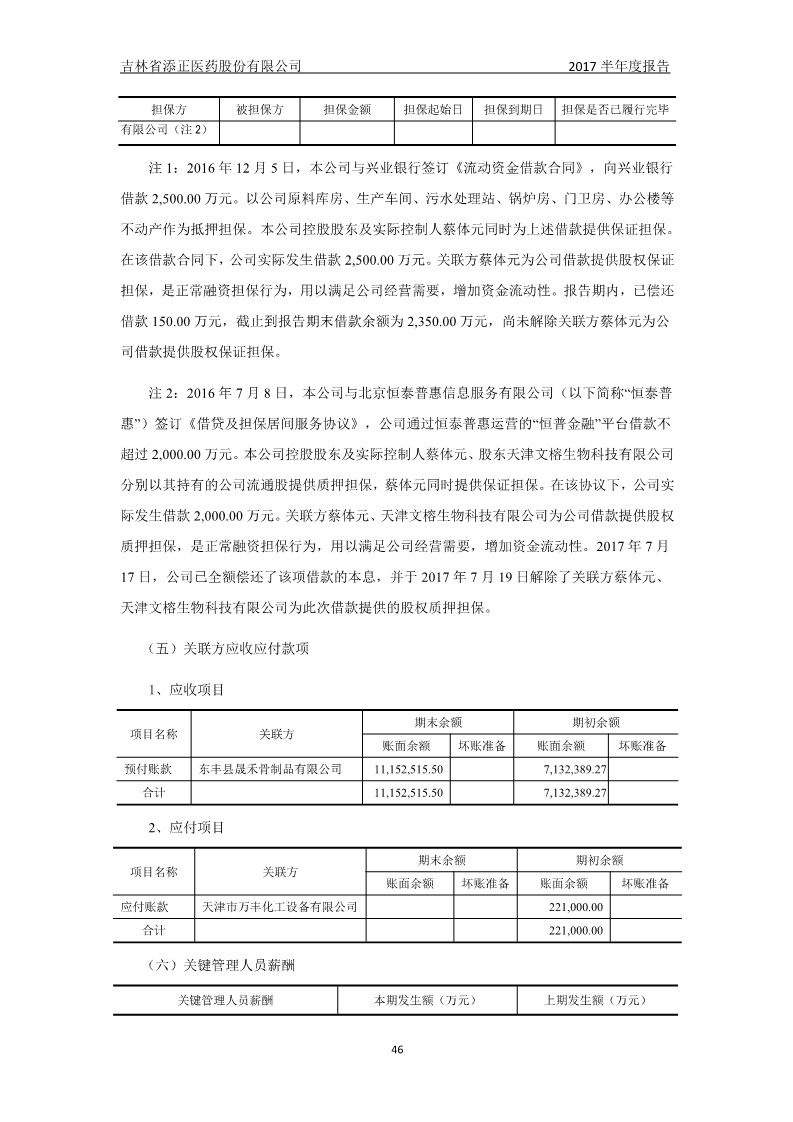 吉林省添正医药股份有限公司　　2017 半年度报告

| 担保方 | 被担保方 | 担保金额 | 担保起始日 | 担保到期日 | 担保是否已履行完毕 |
|---|---|---|---|---|---|
| 有限公司（注 2） | | | | | |

注 1：2016 年 12 月 5 日，本公司与兴业银行签订《流动资金借款合同》，向兴业银行借款 2,500.00 万元。以公司原料库房、生产车间、污水处理站、锅炉房、门卫房、办公楼等不动产作为抵押担保。本公司控股股东及实际控制人蔡体元同时为上述借款提供保证担保。在该借款合同下，公司实际发生借款 2,500.00 万元。关联方蔡体元为公司借款提供股权保证担保，是正常融资担保行为，用以满足公司经营需要，增加资金流动性。报告期内，已偿还借款 150.00 万元，截止到报告期末借款余额为 2,350.00 万元，尚未解除关联方蔡体元为公司借款提供股权保证担保。

注 2：2016 年 7 月 8 日，本公司与北京恒泰普惠信息服务有限公司（以下简称“恒泰普惠”）签订《借贷及担保居间服务协议》，公司通过恒泰普惠运营的“恒普金融”平台借款不超过 2,000.00 万元。本公司控股股东及实际控制人蔡体元、股东天津文榕生物科技有限公司分别以其持有的公司流通股提供质押担保，蔡体元同时提供保证担保。在该协议下，公司实际发生借款 2,000.00 万元。关联方蔡体元、天津文榕生物科技有限公司为公司借款提供股权质押担保，是正常融资担保行为，用以满足公司经营需要，增加资金流动性。2017 年 7 月 17 日，公司已全额偿还了该项借款的本息，并于 2017 年 7 月 19 日解除了关联方蔡体元、天津文榕生物科技有限公司为此次借款提供的股权质押担保。

（五）关联方应收应付款项

1、应收项目

| 项目名称 | 关联方 | 期末余额 账面余额 | 期末余额 坏账准备 | 期初余额 账面余额 | 期初余额 坏账准备 |
|---|---|---|---|---|---|
| 预付账款 | 东丰县晟禾骨制品有限公司 | 11,152,515.50 | | 7,132,389.27 | |
| 合计 | | 11,152,515.50 | | 7,132,389.27 | |

2、应付项目

| 项目名称 | 关联方 | 期末余额 账面余额 | 期末余额 坏账准备 | 期初余额 账面余额 | 期初余额 坏账准备 |
|---|---|---|---|---|---|
| 应付账款 | 天津市万丰化工设备有限公司 | | | 221,000.00 | |
| 合计 | | | | 221,000.00 | |

（六）关键管理人员薪酬

| 关键管理人员薪酬 | 本期发生额（万元） | 上期发生额（万元） |
|---|---|---|

46